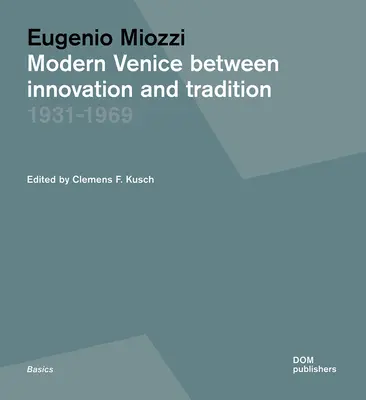 Eugenio Miozzi
Modern Venice between innovation and tradition
1931-1969

Edited by Clemens F. Kusch

Basics

DOM
publishers